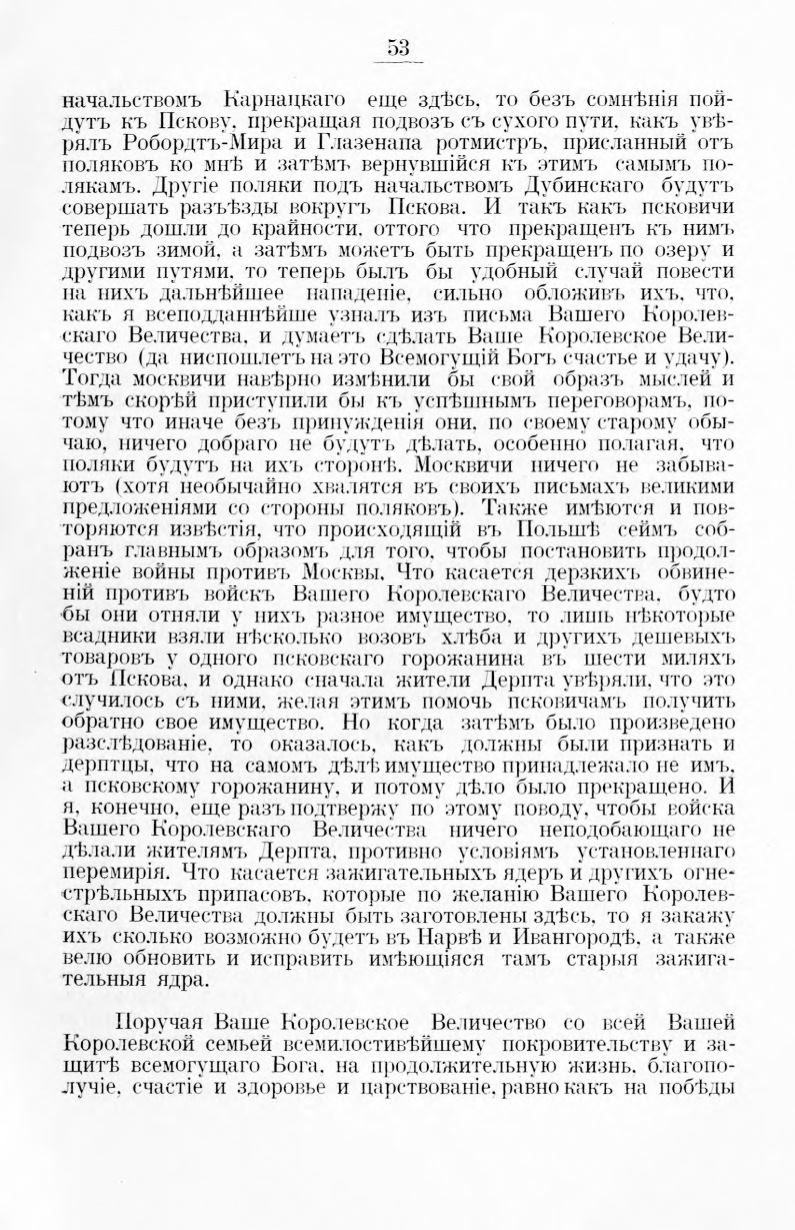 53

начальствомъ Карнацкаго еще здѣсь, то безъ сомнѣнія пойдутъ къ Пскову, прекращая подвозъ съ сухого пути, какъ увѣрялъ Робордтъ-Мира и Глазенапа ротмистръ, присланный отъ поляковъ ко мнѣ и затѣмъ вернувшійся къ этимъ самымъ полякамъ. Другіе поляки подъ начальствомъ Дубинскаго будутъ совершать разъѣзды вокругъ Пскова. И такъ какъ псковичи теперь дошли до крайности, оттого что прекращенъ къ нимъ подвозъ зимой, а затѣмъ можетъ быть прекращенъ по озеру и другими путями, то теперь былъ бы удобный случай повести на нихъ дальнѣйшее нападеніе, сильно обложивъ ихъ, что, какъ я всеподданнѣйше узналъ изъ письма Вашего Королевскаго Величества, и думаетъ сдѣлать Ваше Королевское Величество (да ниспошлетъ на это Всемогущій Богъ счастье и удачу). Тогда москвичи навѣрно измѣнили бы свой образъ мыслей и тѣмъ скорѣй приступили бы къ успѣшнымъ переговорамъ, потому что иначе безъ принужденія они, по своему старому обычаю, ничего добраго не будутъ дѣлать, особенно полагая, что поляки будутъ на ихъ сторонѣ. Москвичи ничего не забываютъ (хотя необычайно хвалятся въ своихъ письмахъ великими предложеніями со стороны поляковъ). Также имѣются и повторяются извѣстія, что происходящій въ Польшѣ сеймъ собранъ главнымъ образомъ для того, чтобы постановить продолженіе войны противъ Москвы. Что касается дерзкихъ обвиненій противъ войскъ Вашего Королевскаго Величества, будто бы они отняли у нихъ разное имущество, то лишь нѣкоторые всадники взяли нѣсколько возовъ хлѣба и другихъ дешевыхъ товаровъ у одного псковскаго горожанина въ шести миляхъ отъ Пскова, и однако сначала жители Дерпта увѣряли, что это случилось съ ними, желая этимъ помочь псковичамъ получить обратно свое имущество. Но когда затѣмъ было произведено разслѣдованіе, то оказалось, какъ должны были признать и дерптцы, что на самомъ дѣлѣ имущество принадлежало не имъ, а псковскому горожанину, и потому дѣло было прекращено. И я, конечно, еще разъ подтвержу по этому поводу, чтобы войска Вашего Королевскаго Величества ничего неподобающаго не дѣлали жителямъ Дерпта, противно условіямъ установленнаго перемирія. Что касается зажигательныхъ ядеръ и другихъ огнестрѣльныхъ припасовъ, которые по желанію Вашего Королевскаго Величества должны быть заготовлены здѣсь, то я закажу ихъ сколько возможно будетъ въ Нарвѣ и Ивангородѣ, а также велю обновить и исправить имѣющіяся тамъ старыя зажигательныя ядра.

Поручая Ваше Королевское Величество со всей Вашей Королевской семьей всемилостивѣйшему покровительству и защитѣ всемогущаго Бога, на продолжительную жизнь, благополучіе, счастіе и здоровье и царствованіе, равно какъ на побѣды